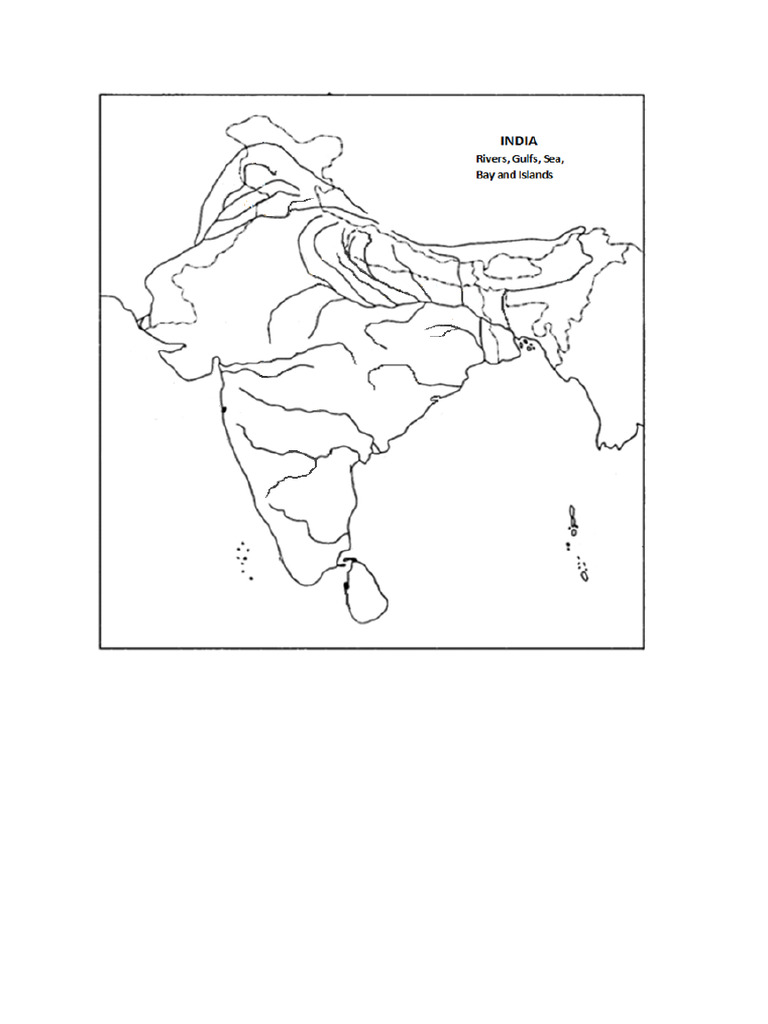 INDIA
Rivers, Gulfs, Sea, Bay and Islands